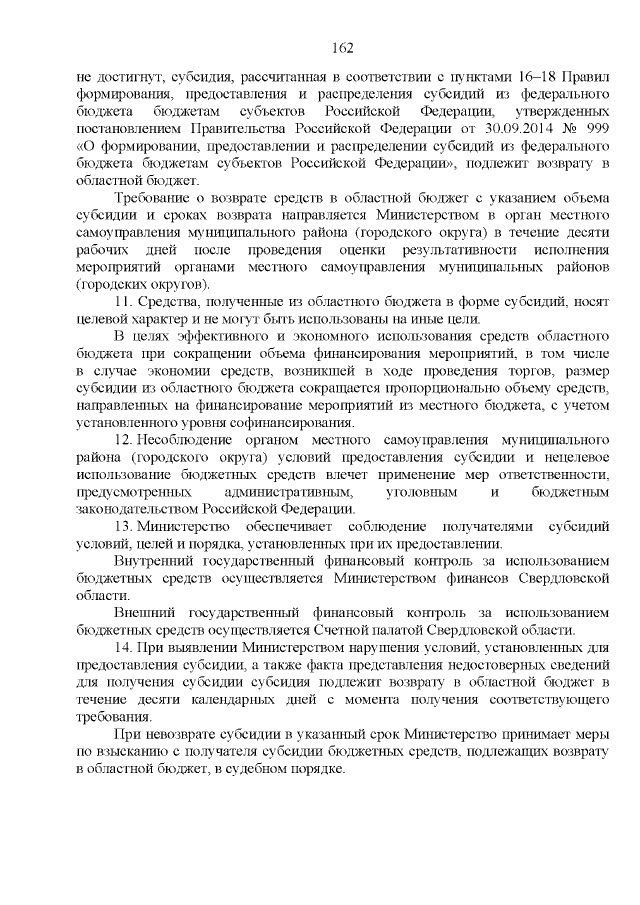 162

не достигнут, субсидия, рассчитанная в соответствии с пунктами 16–18 Правил формирования, предоставления и распределения субсидий из федерального бюджета бюджетам субъектов Российской Федерации, утвержденных постановлением Правительства Российской Федерации от 30.09.2014 № 999 «О формировании, предоставлении и распределении субсидий из федерального бюджета бюджетам субъектов Российской Федерации», подлежит возврату в областной бюджет.

Требование о возврате средств в областной бюджет с указанием объема субсидии и сроках возврата направляется Министерством в орган местного самоуправления муниципального района (городского округа) в течение десяти рабочих дней после проведения оценки результативности исполнения мероприятий органами местного самоуправления муниципальных районов (городских округов).

11. Средства, полученные из областного бюджета в форме субсидий, носят целевой характер и не могут быть использованы на иные цели.

В целях эффективного и экономного использования средств областного бюджета при сокращении объема финансирования мероприятий, в том числе в случае экономии средств, возникшей в ходе проведения торгов, размер субсидии из областного бюджета сокращается пропорционально объему средств, направленных на финансирование мероприятий из местного бюджета, с учетом установленного уровня софинансирования.

12. Несоблюдение органом местного самоуправления муниципального района (городского округа) условий предоставления субсидии и нецелевое использование бюджетных средств влечет применение мер ответственности, предусмотренных административным, уголовным и бюджетным законодательством Российской Федерации.

13. Министерство обеспечивает соблюдение получателями субсидий условий, целей и порядка, установленных при их предоставлении.

Внутренний государственный финансовый контроль за использованием бюджетных средств осуществляется Министерством финансов Свердловской области.

Внешний государственный финансовый контроль за использованием бюджетных средств осуществляется Счетной палатой Свердловской области.

14. При выявлении Министерством нарушения условий, установленных для предоставления субсидии, а также факта представления недостоверных сведений для получения субсидии субсидия подлежит возврату в областной бюджет в течение десяти календарных дней с момента получения соответствующего требования.

При невозврате субсидии в указанный срок Министерство принимает меры по взысканию с получателя субсидии бюджетных средств, подлежащих возврату в областной бюджет, в судебном порядке.